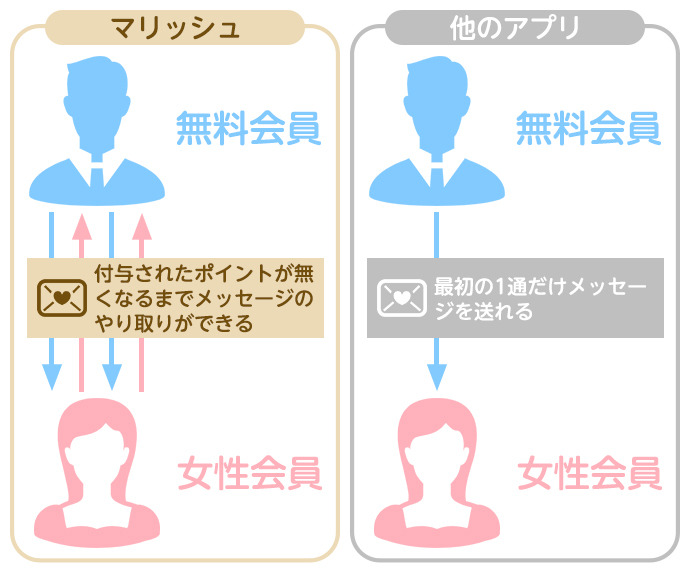 マリッシュ

無料会員

付与されたポイントが無くなるまでメッセージのやり取りができる

女性会員

他のアプリ

無料会員

最初の1通だけメッセージを送れる

女性会員